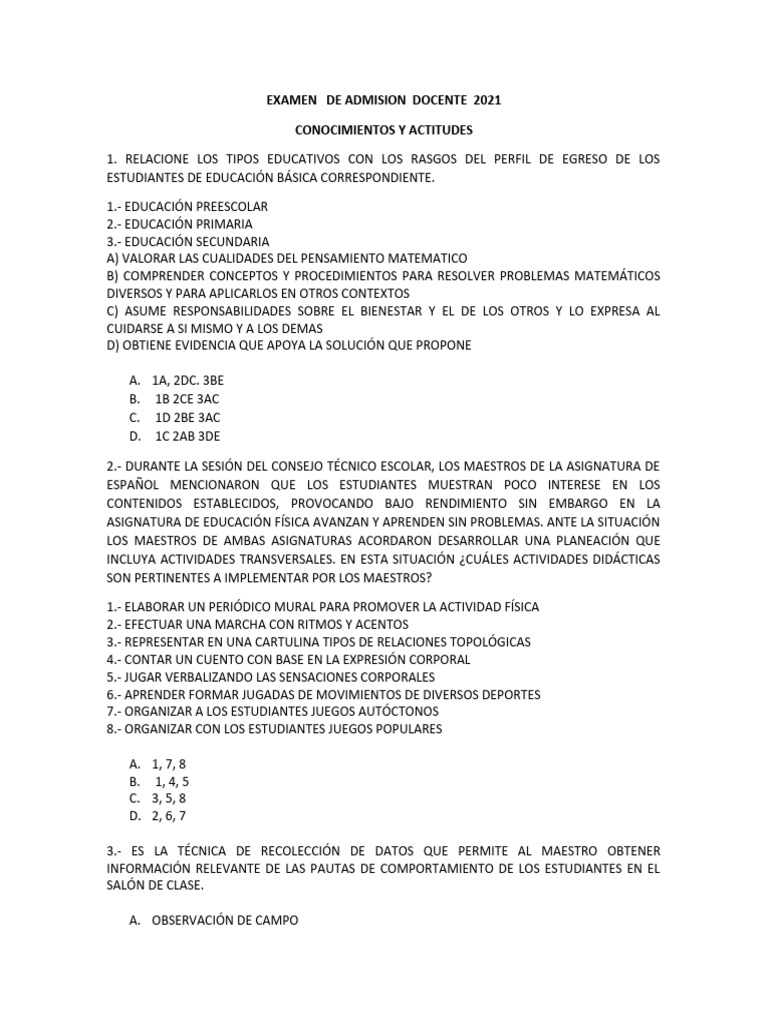 EXAMEN DE ADMISION DOCENTE 2021

CONOCIMIENTOS Y ACTITUDES

1. RELACIONE LOS TIPOS EDUCATIVOS CON LOS RASGOS DEL PERFIL DE EGRESO DE LOS ESTUDIANTES DE EDUCACIÓN BÁSICA CORRESPONDIENTE.

1.- EDUCACIÓN PREESCOLAR
2.- EDUCACIÓN PRIMARIA
3.- EDUCACIÓN SECUNDARIA
A) VALORAR LAS CUALIDADES DEL PENSAMIENTO MATEMATICO
B) COMPRENDER CONCEPTOS Y PROCEDIMIENTOS PARA RESOLVER PROBLEMAS MATEMÁTICOS DIVERSOS Y PARA APLICARLOS EN OTROS CONTEXTOS
C) ASUME RESPONSABILIDADES SOBRE EL BIENESTAR Y EL DE LOS OTROS Y LO EXPRESA AL CUIDARSE A SI MISMO Y A LOS DEMAS
D) OBTIENE EVIDENCIA QUE APOYA LA SOLUCIÓN QUE PROPONE

A. 1A, 2DC. 3BE
B. 1B 2CE 3AC
C. 1D 2BE 3AC
D. 1C 2AB 3DE

2.- DURANTE LA SESIÓN DEL CONSEJO TÉCNICO ESCOLAR, LOS MAESTROS DE LA ASIGNATURA DE ESPAÑOL MENCIONARON QUE LOS ESTUDIANTES MUESTRAN POCO INTERESE EN LOS CONTENIDOS ESTABLECIDOS, PROVOCANDO BAJO RENDIMIENTO SIN EMBARGO EN LA ASIGNATURA DE EDUCACIÓN FÍSICA AVANZAN Y APRENDEN SIN PROBLEMAS. ANTE LA SITUACIÓN LOS MAESTROS DE AMBAS ASIGNATURAS ACORDARON DESARROLLAR UNA PLANEACIÓN QUE INCLUYA ACTIVIDADES TRANSVERSALES. EN ESTA SITUACIÓN ¿CUÁLES ACTIVIDADES DIDÁCTICAS SON PERTINENTES A IMPLEMENTAR POR LOS MAESTROS?

1.- ELABORAR UN PERIÓDICO MURAL PARA PROMOVER LA ACTIVIDAD FÍSICA
2.- EFECTUAR UNA MARCHA CON RITMOS Y ACENTOS
3.- REPRESENTAR EN UNA CARTULINA TIPOS DE RELACIONES TOPOLÓGICAS
4.- CONTAR UN CUENTO CON BASE EN LA EXPRESIÓN CORPORAL
5.- JUGAR VERBALIZANDO LAS SENSACIONES CORPORALES
6.- APRENDER FORMAR JUGADAS DE MOVIMIENTOS DE DIVERSOS DEPORTES
7.- ORGANIZAR A LOS ESTUDIANTES JUEGOS AUTÓCTONOS
8.- ORGANIZAR CON LOS ESTUDIANTES JUEGOS POPULARES

A. 1, 7, 8
B. 1, 4, 5
C. 3, 5, 8
D. 2, 6, 7

3.- ES LA TÉCNICA DE RECOLECCIÓN DE DATOS QUE PERMITE AL MAESTRO OBTENER INFORMACIÓN RELEVANTE DE LAS PAUTAS DE COMPORTAMIENTO DE LOS ESTUDIANTES EN EL SALÓN DE CLASE.

A. OBSERVACIÓN DE CAMPO